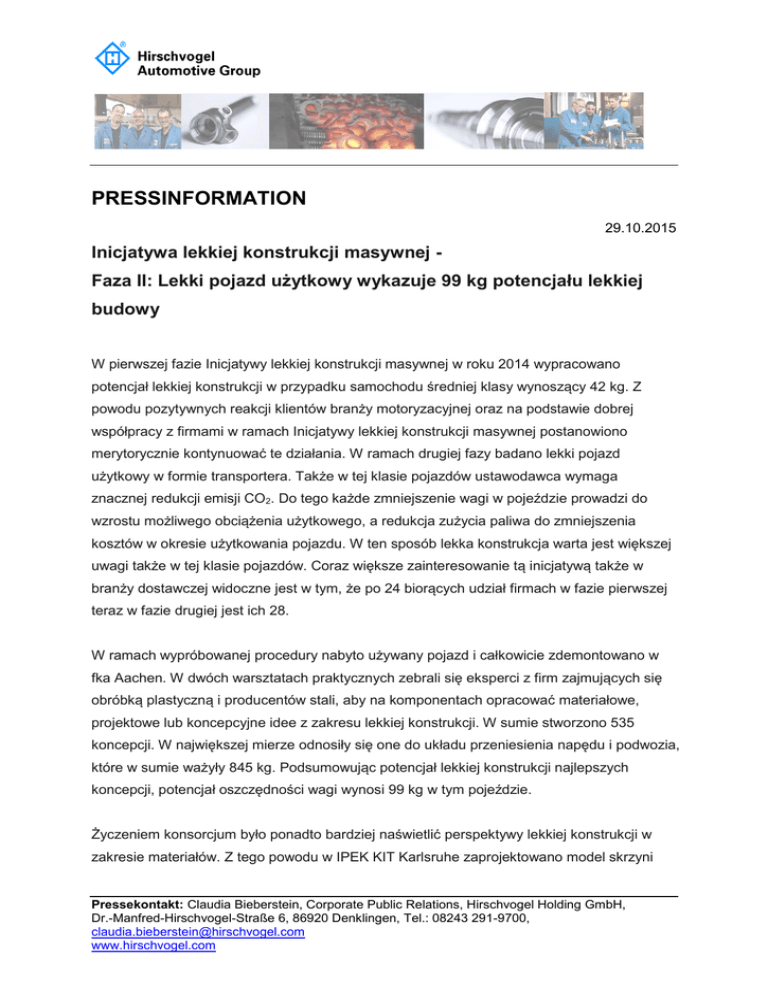 Hirschvogel
Automotive Group

PRESSINFORMATION

29.10.2015

Inicjatywa lekkiej konstrukcji masywnej -
Faza II: Lekki pojazd użytkowy wykazuje 99 kg potencjału lekkiej budowy

W pierwszej fazie Inicjatywy lekkiej konstrukcji masywnej w roku 2014 wypracowano potencjał lekkiej konstrukcji w przypadku samochodu średniej klasy wynoszący 42 kg. Z powodu pozytywnych reakcji klientów branży motoryzacyjnej oraz na podstawie dobrej współpracy z firmami w ramach Inicjatywy lekkiej konstrukcji masywnej postanowiono merytorycznie kontynuować te działania. W ramach drugiej fazy badano lekki pojazd użytkowy w formie transportera. Także w tej klasie pojazdów ustawodawca wymaga znacznej redukcji emisji $CO_2$. Do tego każde zmniejszenie wagi w pojeździe prowadzi do wzrostu możliwego obciążenia użytkowego, a redukcja zużycia paliwa do zmniejszenia kosztów w okresie użytkowania pojazdu. W ten sposób lekka konstrukcja warta jest większej uwagi także w tej klasie pojazdów. Coraz większe zainteresowanie tą inicjatywą także w branży dostawczej widoczne jest w tym, że po 24 biorących udział firmach w fazie pierwszej teraz w fazie drugiej jest ich 28.

W ramach wypróbowanej procedury nabyto używany pojazd i całkowicie zdemontowano w fka Aachen. W dwóch warsztatach praktycznych zebrali się eksperci z firm zajmujących się obróbką plastyczną i producentów stali, aby na komponentach opracować materiałowe, projektowe lub koncepcyjne idee z zakresu lekkiej konstrukcji. W sumie stworzono 535 koncepcji. W największej mierze odnosiły się one do układu przeniesienia napędu i podwozia, które w sumie ważyły 845 kg. Podsumowując potencjał lekkiej konstrukcji najlepszych koncepcji, potencjał oszczędności wagi wynosi 99 kg w tym pojeździe.

Życzeniem konsorcjum było ponadto bardziej naświetlić perspektywy lekkiej konstrukcji w zakresie materiałów. Z tego powodu w IPEK KIT Karlsruhe zaprojektowano model skrzyni

Pressekontakt: Claudia Bieberstein, Corporate Public Relations, Hirschvogel Holding GmbH, Dr.-Manfred-Hirschvogel-Straße 6, 86920 Denklingen, Tel.: 08243 291-9700, claudia.bieberstein@hirschvogel.com
www.hirschvogel.com